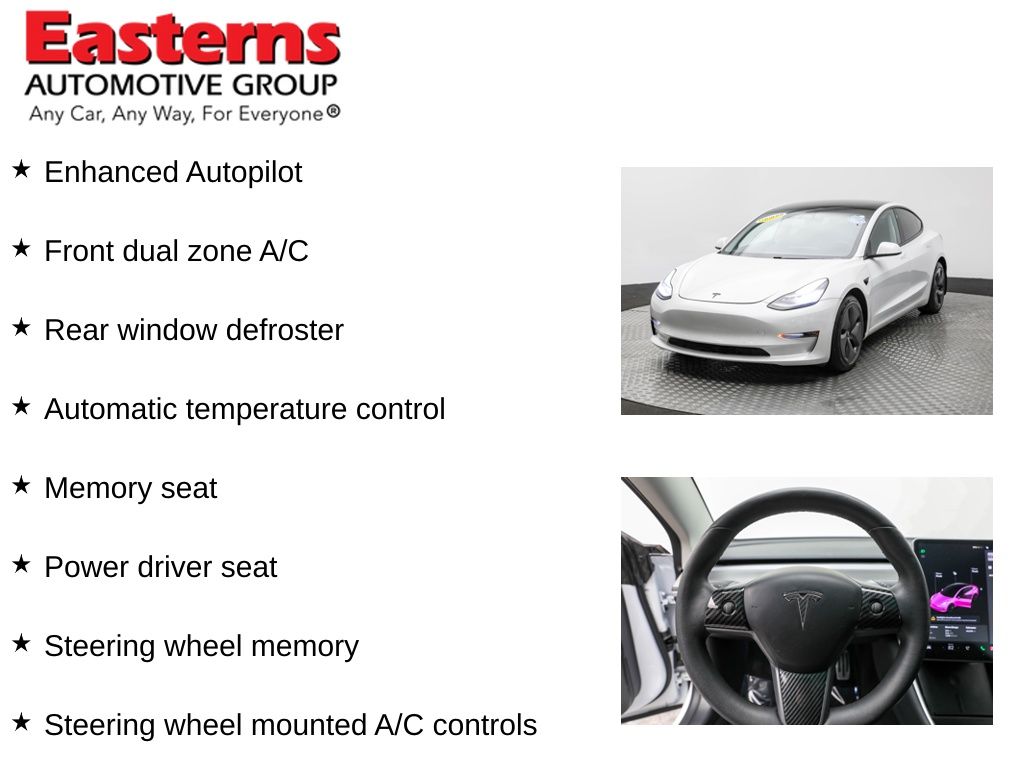 Easterns
AUTOMOTIVE GROUP
Any Car, Any Way, For Everyone®

★ Enhanced Autopilot

★ Front dual zone A/C

★ Rear window defroster

★ Automatic temperature control

★ Memory seat

★ Power driver seat

★ Steering wheel memory

★ Steering wheel mounted A/C controls